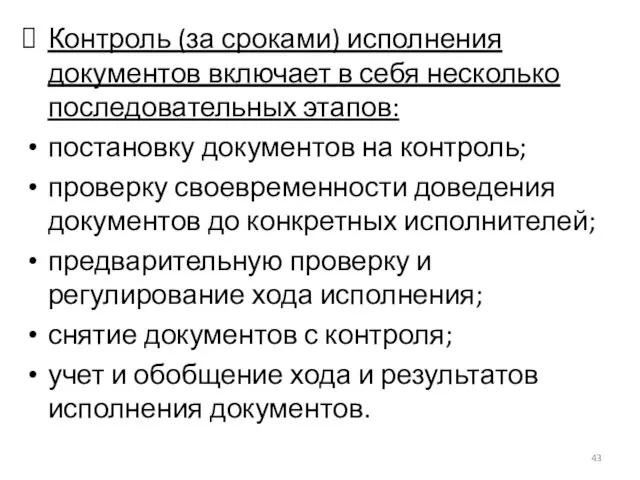 Контроль (за сроками) исполнения документов включает в себя несколько последовательных этапов:

• постановку документов на контроль;
• проверку своевременности доведения документов до конкретных исполнителей;
• предварительную проверку и регулирование хода исполнения;
• снятие документов с контроля;
• учет и обобщение хода и результатов исполнения документов.

43